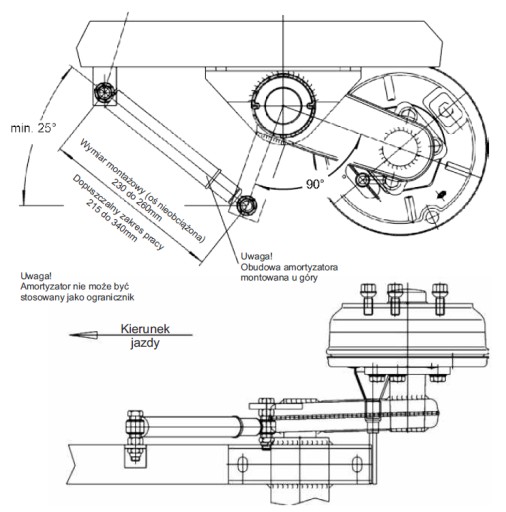 min. 25°

Wymiar montażowy (oś nieobciążona)
230 do 260mm

Dopuszczalny zakres pracy
215 do 340mm

90°

Uwaga!
Obudowa amortyzatora
montowana u góry

Uwaga!
Amortyzator nie może być
stosowany jako ogranicznik

Kierunek
jazdy